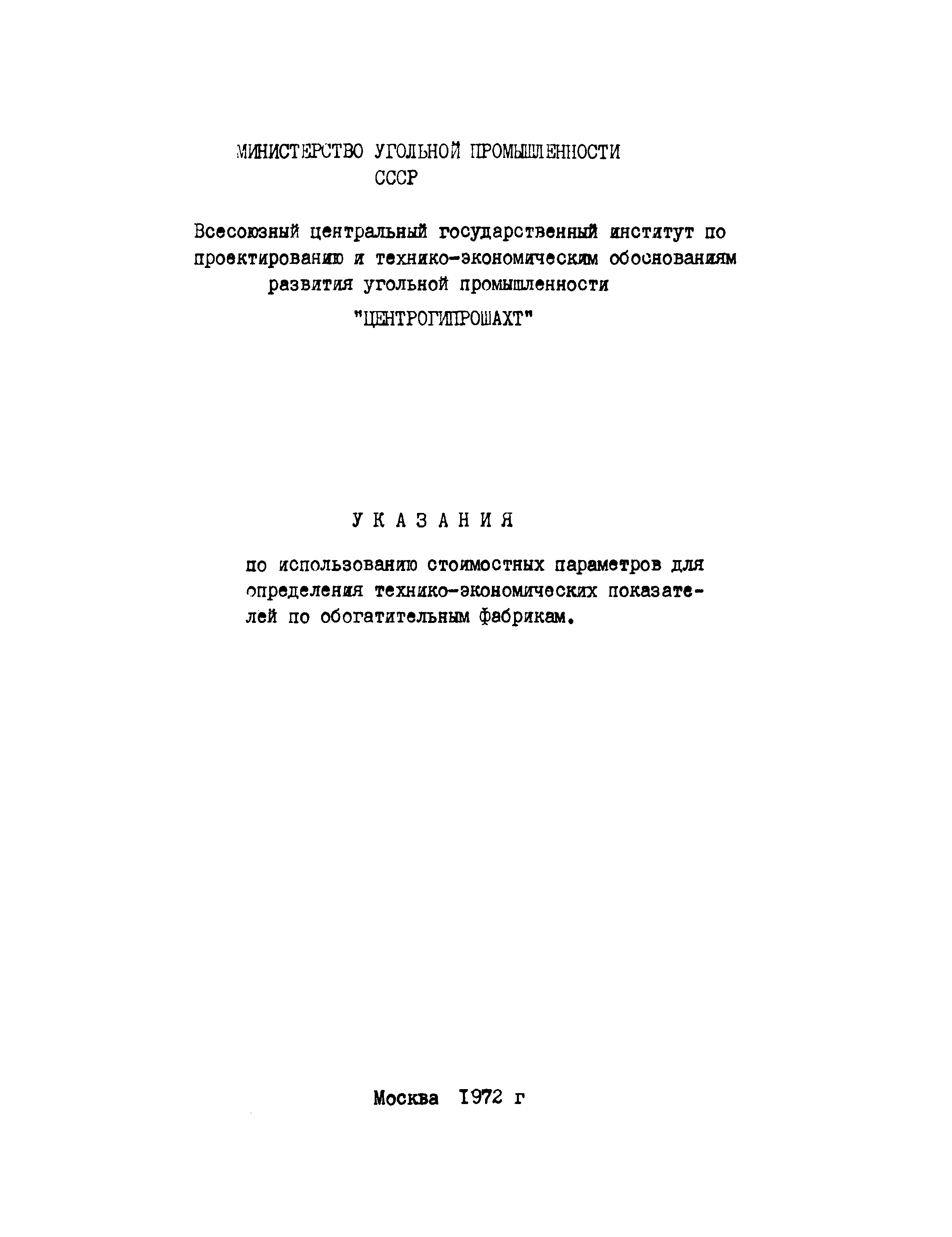 МИНИСТЕРСТВО УГОЛЬНОЙ ПРОМЫШЛЕННОСТИ
СССР

Всесоюзный центральный государственный институт по проектированию и технико-экономическим обоснованиям развития угольной промышленности

"ЦЕНТРОГИПРОШАХТ"

У К А З А Н И Я

по использованию стоимостных параметров для определения технико-экономических показателей по обогатительным фабрикам.

Москва 1972 г